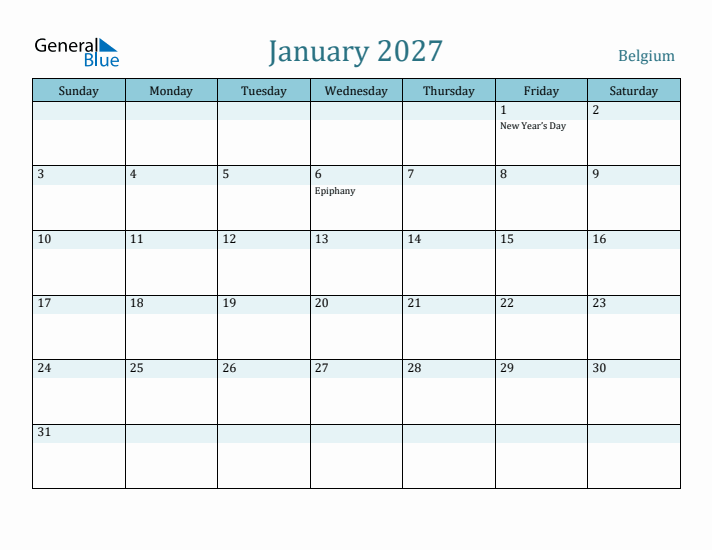 General Blue

January 2027

Belgium

| Sunday | Monday | Tuesday | Wednesday | Thursday | Friday | Saturday |
|---|---|---|---|---|---|---|
| | | | | | 1 New Year's Day | 2 |
| 3 | 4 | 5 | 6 Epiphany | 7 | 8 | 9 |
| 10 | 11 | 12 | 13 | 14 | 15 | 16 |
| 17 | 18 | 19 | 20 | 21 | 22 | 23 |
| 24 | 25 | 26 | 27 | 28 | 29 | 30 |
| 31 | | | | | | |